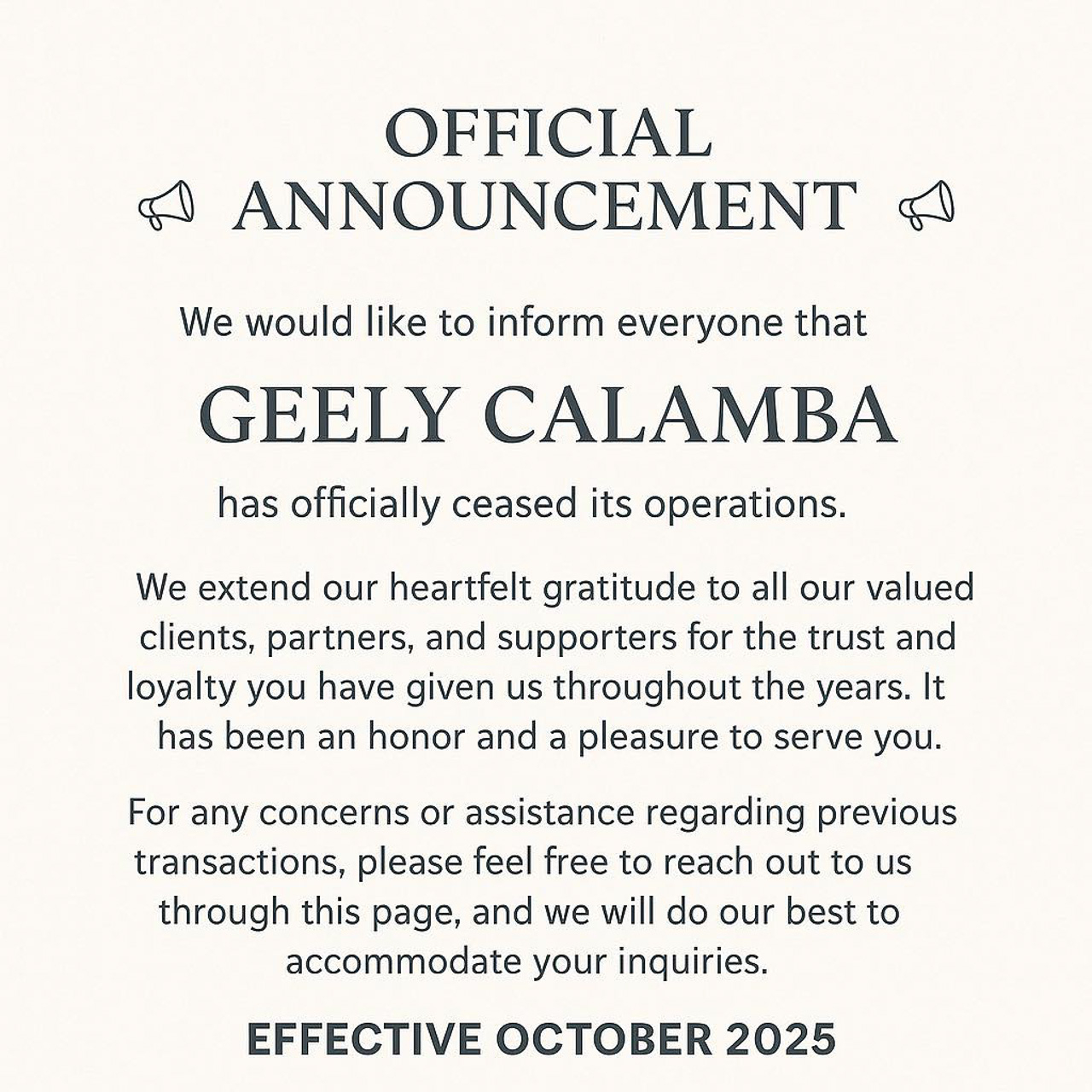 OFFICIAL
ANNOUNCEMENT

We would like to inform everyone that

GEELY CALAMBA

has officially ceased its operations.

We extend our heartfelt gratitude to all our valued clients, partners, and supporters for the trust and loyalty you have given us throughout the years. It has been an honor and a pleasure to serve you.

For any concerns or assistance regarding previous transactions, please feel free to reach out to us through this page, and we will do our best to accommodate your inquiries.

EFFECTIVE OCTOBER 2025